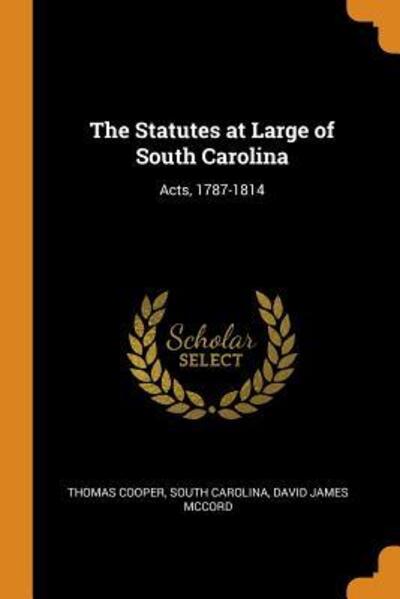 The Statutes at Large of South Carolina

Acts, 1787-1814

Scholar
SELECT

THOMAS COOPER, SOUTH CAROLINA, DAVID JAMES MCCORD